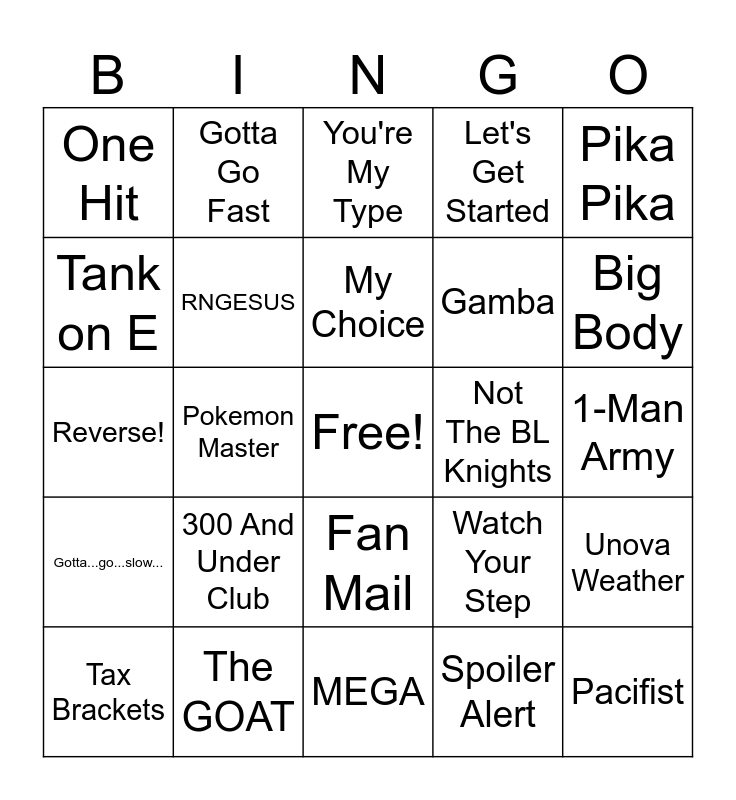 | B | I | N | G | O |
|---|---|---|---|---|
| One Hit | Gotta Go Fast | You're My Type | Let's Get Started | Pika Pika |
| Tank on E | RNGESUS | My Choice | Gamba | Big Body |
| Reverse! | Pokemon Master | Free! | Not The BL Knights | 1-Man Army |
| Gotta...go...slow... | 300 And Under Club | Fan Mail | Watch Your Step | Unova Weather |
| Tax Brackets | The GOAT | MEGA | Spoiler Alert | Pacifist |